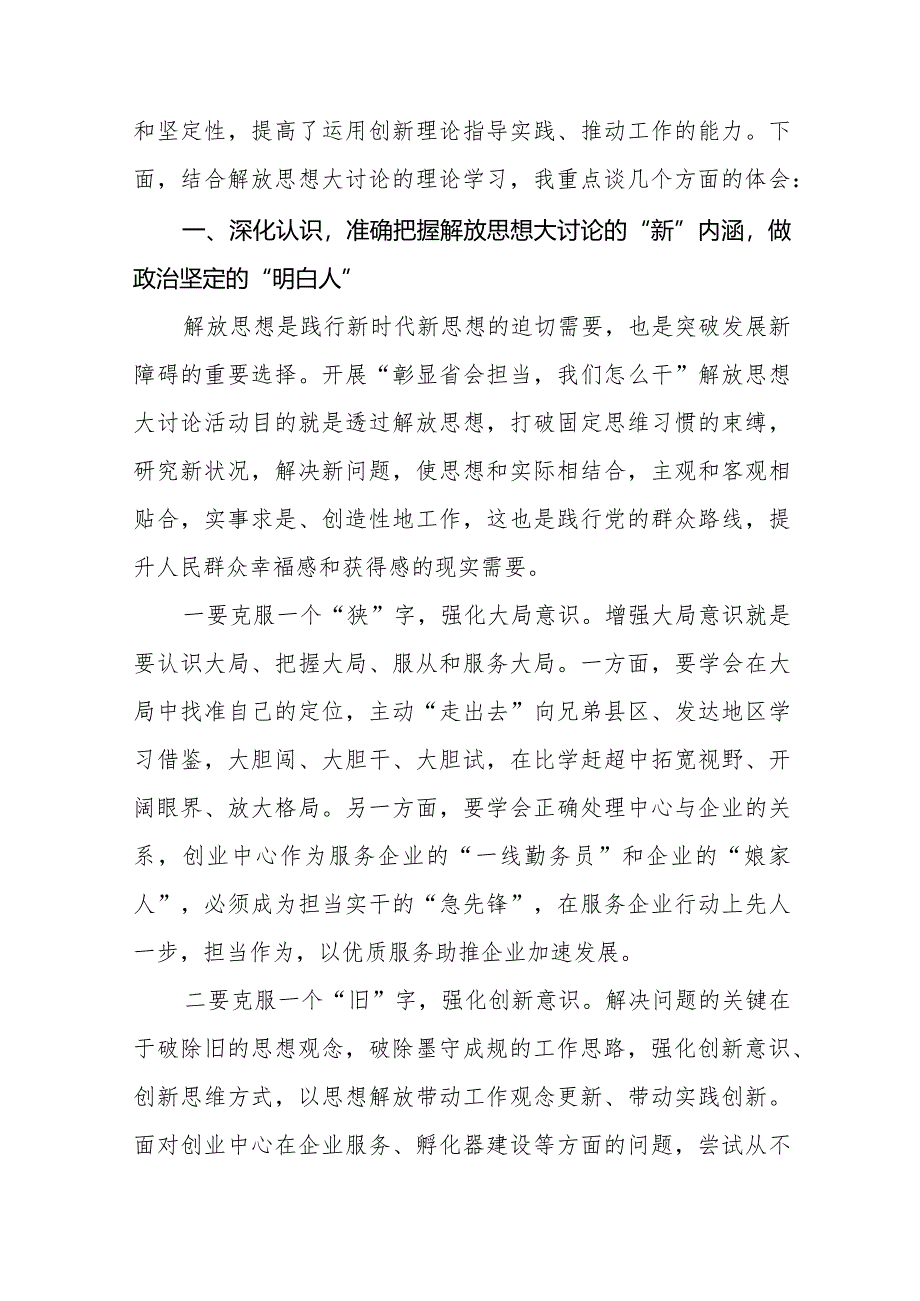 和坚定性，提高了运用创新理论指导实践、推动工作的能力。下面，结合解放思想大讨论的理论学习，我重点谈几个方面的体会：

一、深化认识，准确把握解放思想大讨论的“新”内涵，做政治坚定的“明白人”

解放思想是践行新时代新思想的迫切需要，也是突破发展新障碍的重要选择。开展“彰显省会担当，我们怎么干”解放思想大讨论活动目的就是透过解放思想，打破固定思维习惯的束缚，研究新状况，解决新问题，使思想和实际相结合，主观和客观相贴合，实事求是、创造性地工作，这也是践行党的群众路线，提升人民群众幸福感和获得感的现实需要。

一要克服一个“狭”字，强化大局意识。增强大局意识就是要认识大局、把握大局、服从和服务大局。一方面，要学会在大局中找准自己的定位，主动“走出去”向兄弟县区、发达地区学习借鉴，大胆闯、大胆干、大胆试，在比学赶超中拓宽视野、开阔眼界、放大格局。另一方面，要学会正确处理中心与企业的关系，创业中心作为服务企业的“一线勤务员”和企业的“娘家人”，必须成为担当实干的“急先锋”，在服务企业行动上先人一步，担当作为，以优质服务助推企业加速发展。

二要克服一个“旧”字，强化创新意识。解决问题的关键在于破除旧的思想观念，破除墨守成规的工作思路，强化创新意识、创新思维方式，以思想解放带动工作观念更新、带动实践创新。面对创业中心在企业服务、孵化器建设等方面的问题，尝试从不